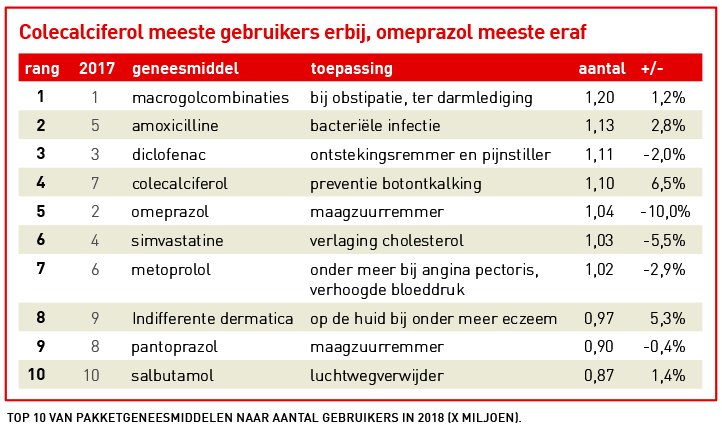 Colecalciferol meeste gebruikers erbij, omeprazol meeste eraf

| rang | 2017 | geneesmiddel | toepassing | aantal | +/- |
|---|---|---|---|---|---|
| 1 | 1 | macrogolcombinaties | bij obstipatie, ter darmlediging | 1,20 | 1,2% |
| 2 | 5 | amoxicilline | bacteriële infectie | 1,13 | 2,8% |
| 3 | 3 | diclofenac | ontstekingsremmer en pijnstiller | 1,11 | -2,0% |
| 4 | 7 | colecalciferol | preventie botontkalking | 1,10 | 6,5% |
| 5 | 2 | omeprazol | maagzuurremmer | 1,04 | -10,0% |
| 6 | 4 | simvastatine | verlaging cholesterol | 1,03 | -5,5% |
| 7 | 6 | metoprolol | onder meer bij angina pectoris, verhoogde bloeddruk | 1,02 | -2,9% |
| 8 | 9 | Indifferente dermatica | op de huid bij onder meer eczeem | 0,97 | 5,3% |
| 9 | 8 | pantoprazol | maagzuurremmer | 0,90 | -0,4% |
| 10 | 10 | salbutamol | luchtwegverwijder | 0,87 | 1,4% |

TOP 10 VAN PAKKETGENEESMIDDELEN NAAR AANTAL GEBRUIKERS IN 2018 (X MILJOEN).